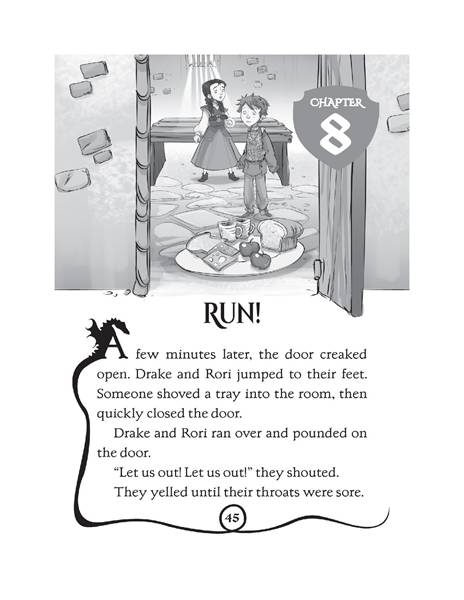 CHAPTER
8

RUN!

A few minutes later, the door creaked open. Drake and Rori jumped to their feet. Someone shoved a tray into the room, then quickly closed the door.

Drake and Rori ran over and pounded on the door.

"Let us out! Let us out!" they shouted.

They yelled until their throats were sore.

45